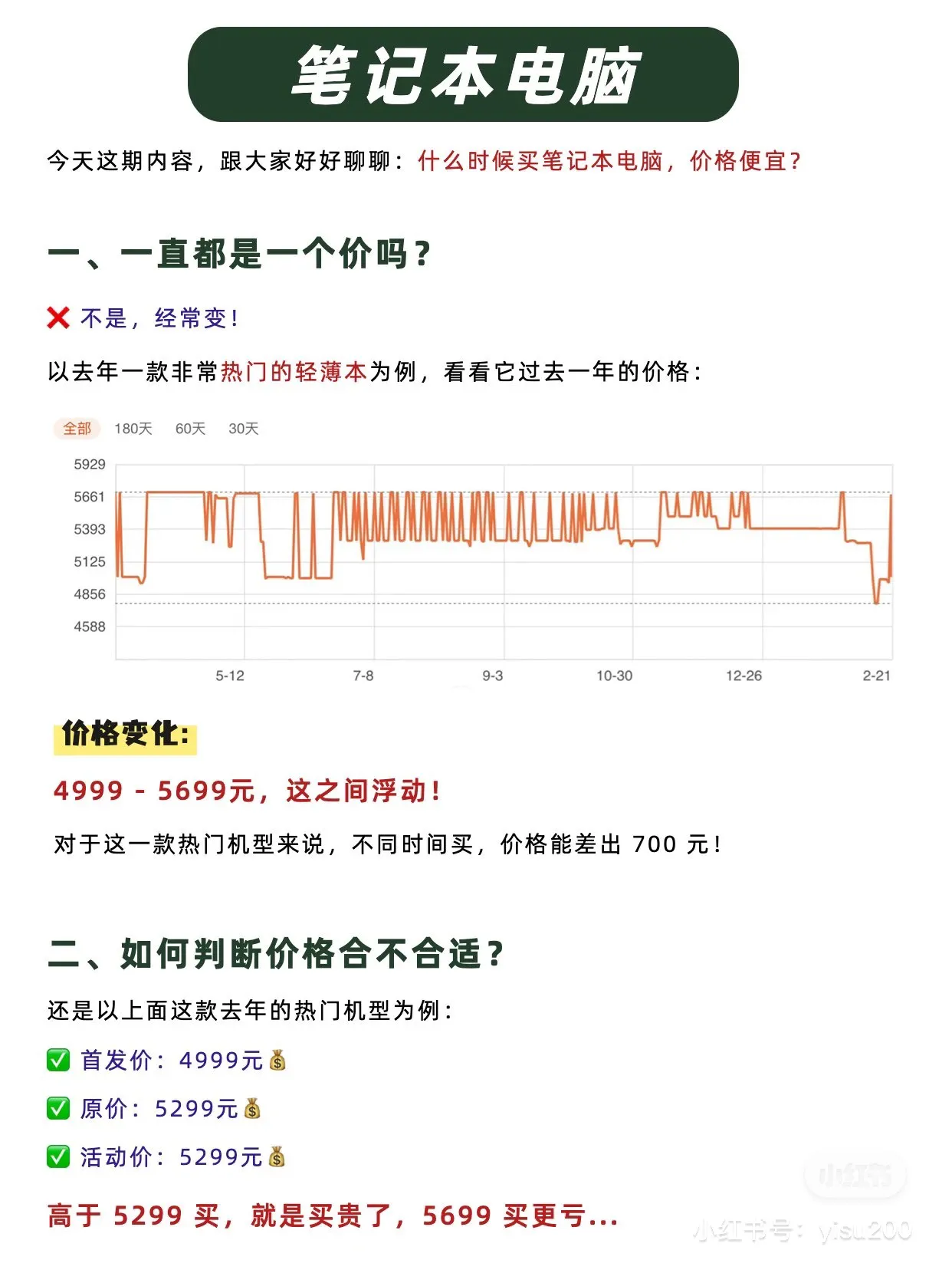 笔记本电脑

今天这期内容，跟大家好好聊聊：什么时候买笔记本电脑，价格便宜？

一、一直都是一个价吗？

❌ 不是，经常变！

以去年一款非常热门的轻薄本为例，看看它过去一年的价格：

全部 180天 60天 30天

5929
5661
5393
5125
4856
4588

5-12 7-8 9-3 10-30 12-26 2-21

价格变化：

4999 - 5699元，这之间浮动！

对于这一款热门机型来说，不同时间买，价格能差出 700 元！

二、如何判断价格合不合适？

还是以上面这款去年的热门机型为例：

✅ 首发价：4999元💰

✅ 原价：5299元💰

✅ 活动价：5299元💰

高于 5299 买，就是买贵了，5699 买更亏...

小红书

小红书号：yisu200